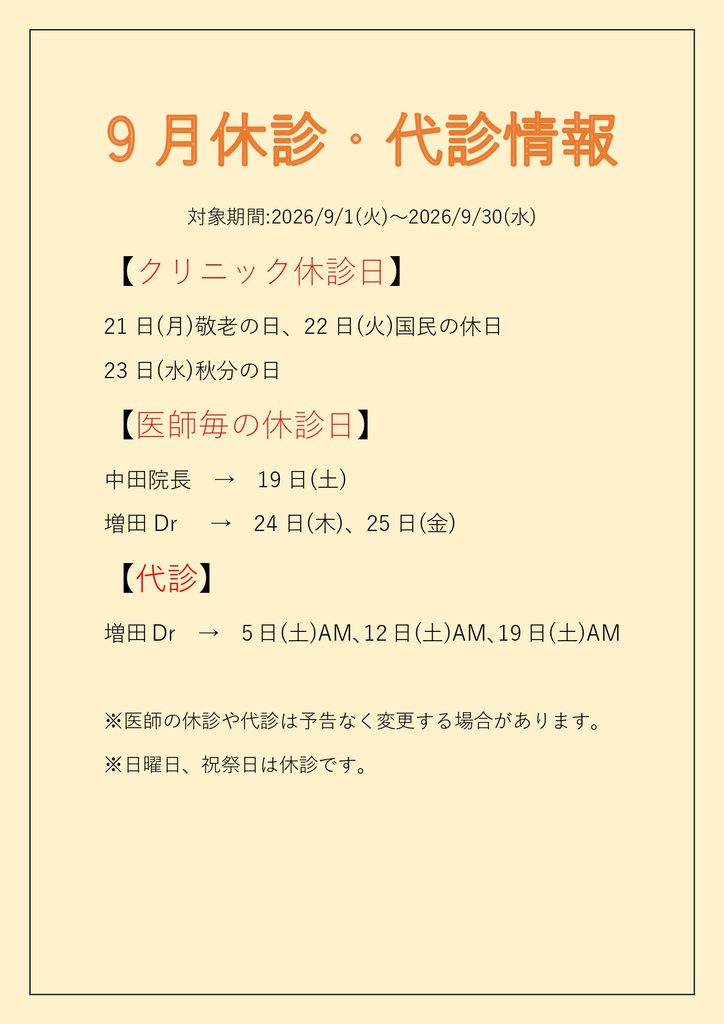 9月休診・代診情報

対象期間:2026/9/1(火)～2026/9/30(水)

【クリニック休診日】

21日(月)敬老の日、22日(火)国民の休日

23日(水)秋分の日

【医師毎の休診日】

中田院長 → 19日(土)

増田Dr → 24日(木)、25日(金)

【代診】

増田Dr → 5日(土)AM、12日(土)AM、19日(土)AM

※医師の休診や代診は予告なく変更する場合があります。

※日曜日、祝祭日は休診です。